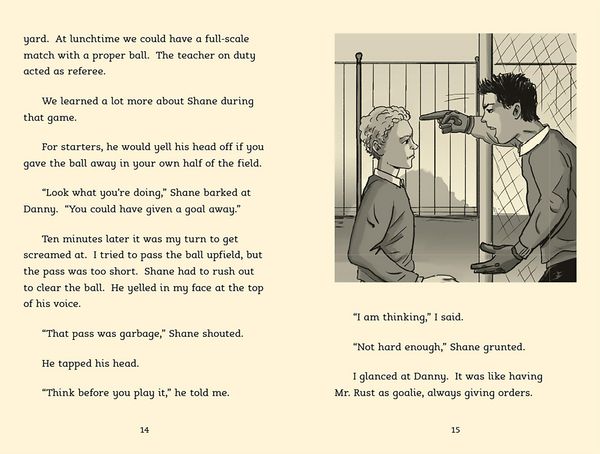 yard. At lunchtime we could have a full-scale match with a proper ball. The teacher on duty acted as referee.

We learned a lot more about Shane during that game.

For starters, he would yell his head off if you gave the ball away in your own half of the field.

"Look what you're doing," Shane barked at Danny. "You could have given a goal away."

Ten minutes later it was my turn to get screamed at. I tried to pass the ball upfield, but the pass was too short. Shane had to rush out to clear the ball. He yelled in my face at the top of his voice.

"That pass was garbage," Shane shouted.

He tapped his head.

"Think before you play it," he told me.

14

"I am thinking," I said.

"Not hard enough," Shane grunted.

I glanced at Danny. It was like having Mr. Rust as goalie, always giving orders.

15